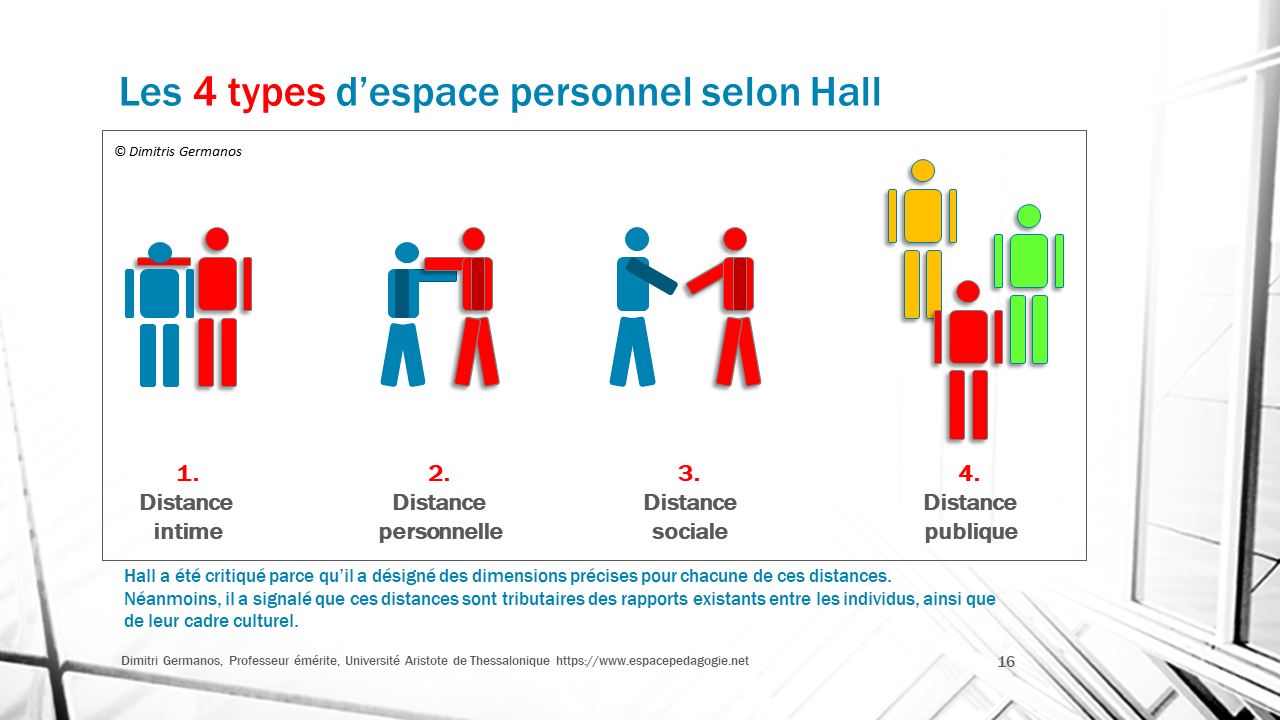 Les 4 types d’espace personnel selon Hall

© Dimitris Germanos

1.
Distance intime

2.
Distance personnelle

3.
Distance sociale

4.
Distance publique

Hall a été critiqué parce qu’il a désigné des dimensions précises pour chacune de ces distances. Néanmoins, il a signalé que ces distances sont tributaires des rapports existants entre les individus, ainsi que de leur cadre culturel.

Dimitri Germanos, Professeur émérite, Université Aristote de Thessalonique https://www.espacepedagogie.net

16